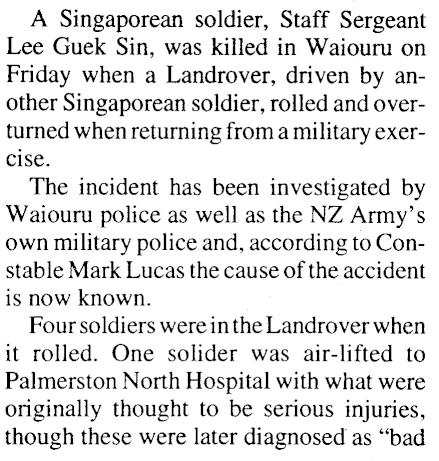 A Singaporean soldier, Staff Sergeant Lee Guek Sin, was killed in Waiouru on Friday when a Landrover, driven by another Singaporean soldier, rolled and overturned when returning from a military exercise.

The incident has been investigated by Waiouru police as well as the NZ Army's own military police and, according to Constable Mark Lucas the cause of the accident is now known.

Four soldiers were in the Landrover when it rolled. One solider was air-lifted to Palmerston North Hospital with what were originally thought to be serious injuries, though these were later diagnosed as "bad